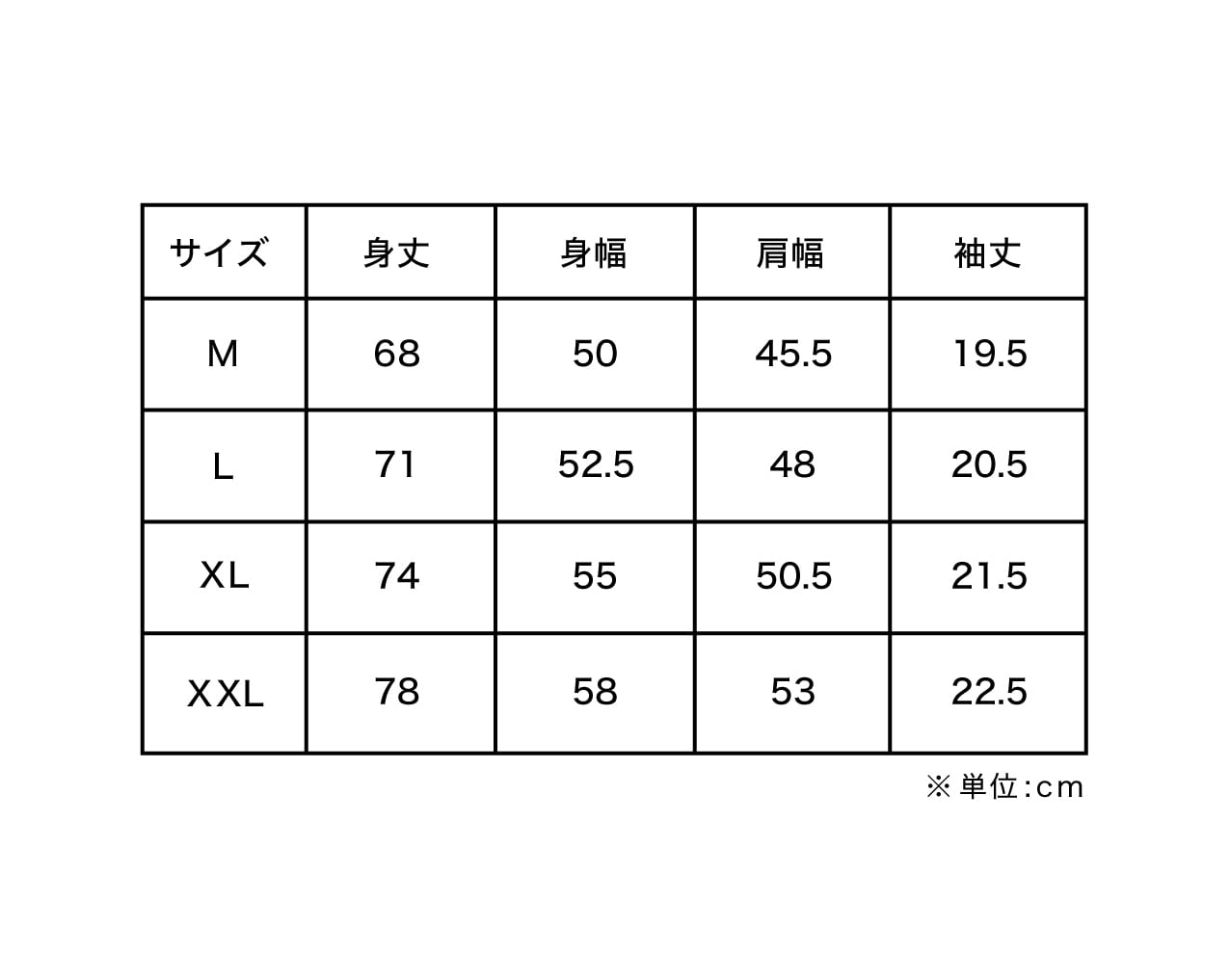 | サイズ | 身丈 | 身幅 | 肩幅 | 袖丈 |
|---|---|---|---|---|
| M | 68 | 50 | 45.5 | 19.5 |
| L | 71 | 52.5 | 48 | 20.5 |
| XL | 74 | 55 | 50.5 | 21.5 |
| XXL | 78 | 58 | 53 | 22.5 |

※単位:cm